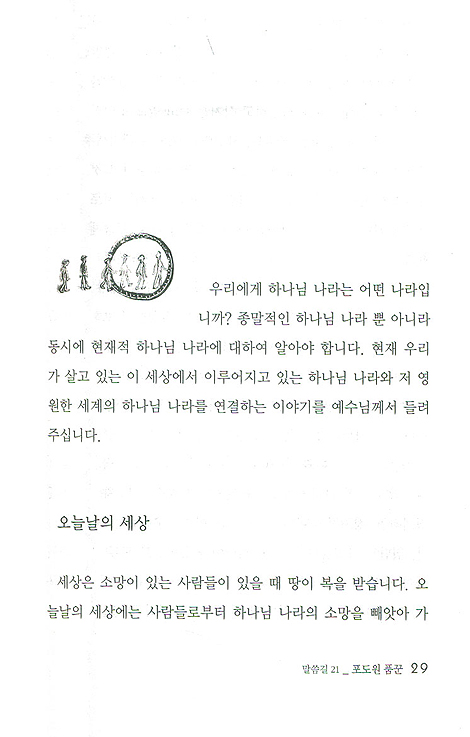 우리에게 하나님 나라는 어떤 나라입니까? 종말적인 하나님 나라 뿐 아니라 동시에 현재적 하나님 나라에 대하여 알아야 합니다. 현재 우리가 살고 있는 이 세상에서 이루어지고 있는 하나님 나라와 저 영원한 세계의 하나님 나라를 연결하는 이야기를 예수님께서 들려 주십니다.

오늘날의 세상

세상은 소망이 있는 사람들이 있을 때 땅이 복을 받습니다. 오늘날의 세상에는 사람들로부터 하나님 나라의 소망을 빼앗아 가

말씀길 21 _ 포도원 품꾼 29